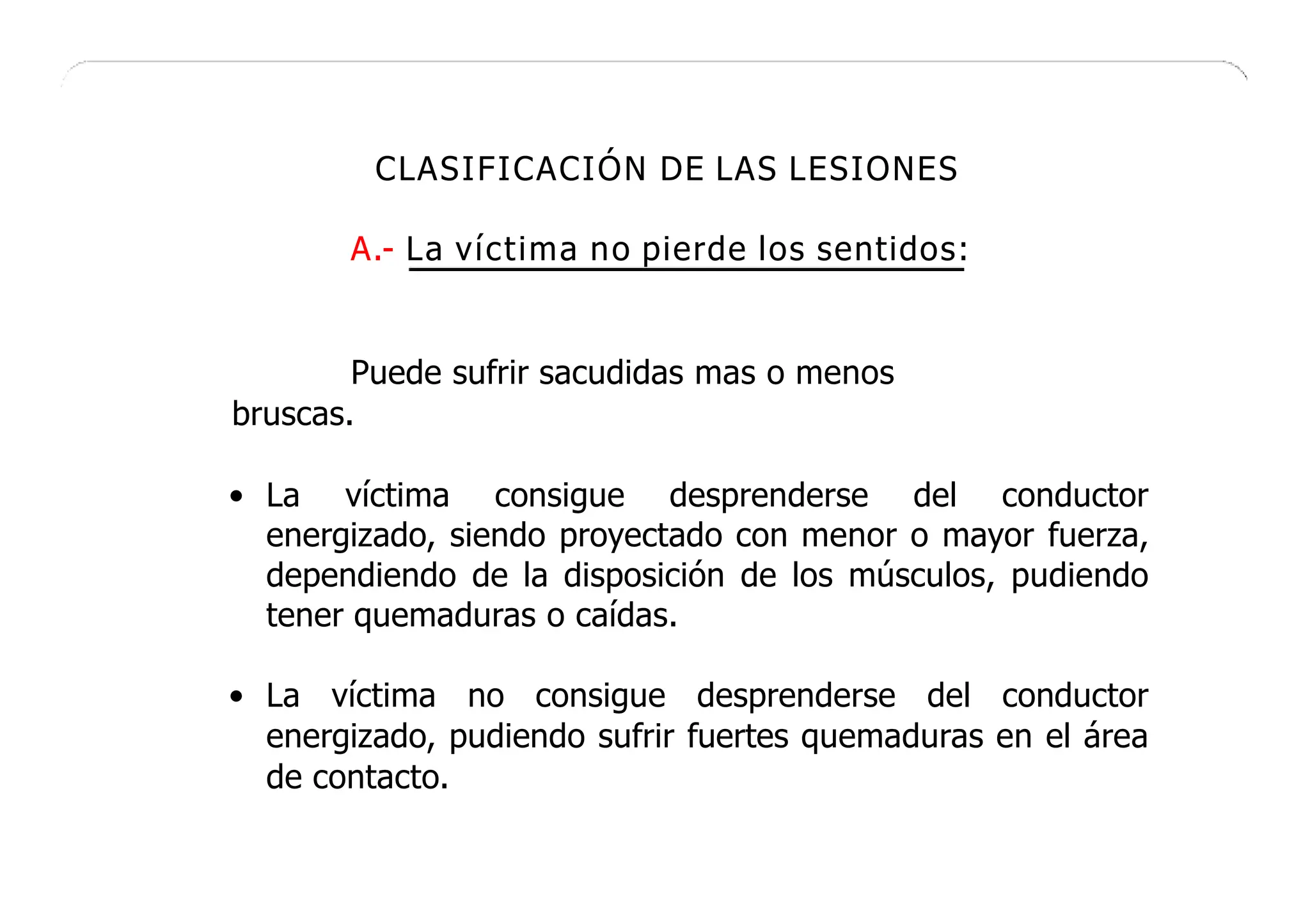 CLASIFICACIÓN DE LAS LESIONES

A.- La víctima no pierde los sentidos:

Puede sufrir sacudidas mas o menos bruscas.

• La víctima consigue desprenderse del conductor energizado, siendo proyectado con menor o mayor fuerza, dependiendo de la disposición de los músculos, pudiendo tener quemaduras o caídas.

• La víctima no consigue desprenderse del conductor energizado, pudiendo sufrir fuertes quemaduras en el área de contacto.